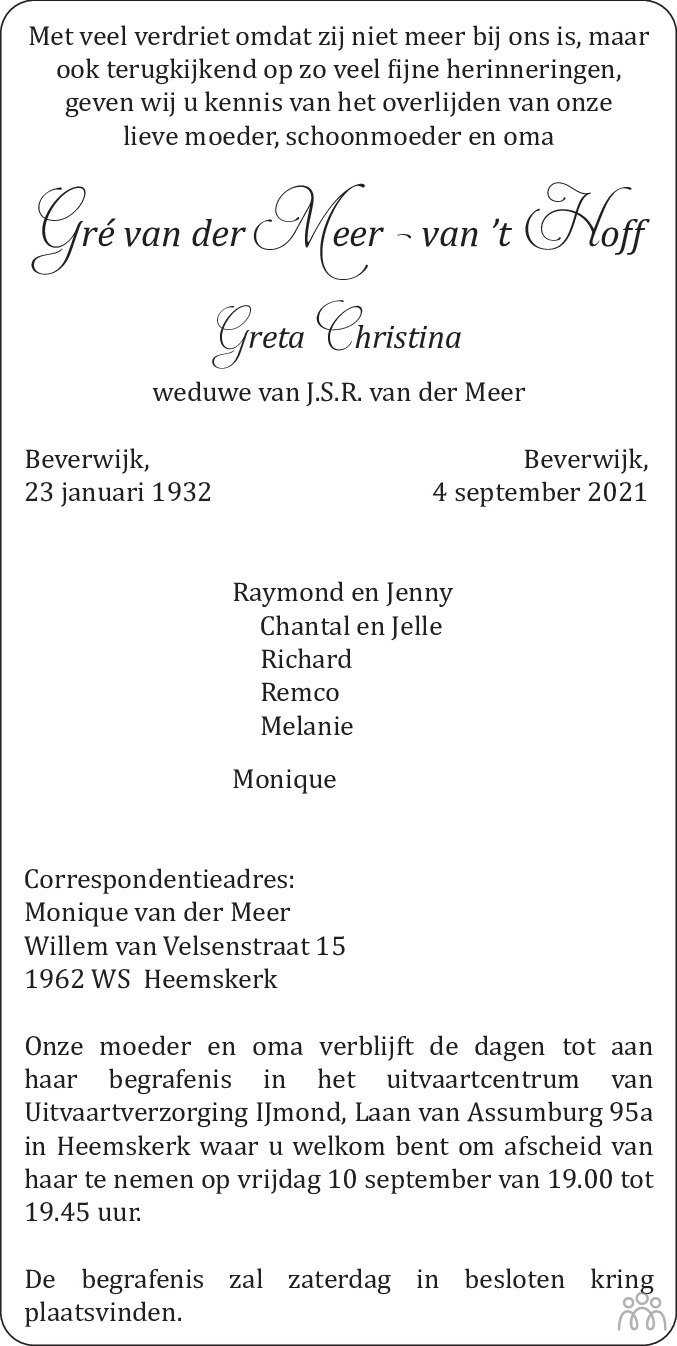 Met veel verdriet omdat zij niet meer bij ons is, maar ook terugkijkend op zo veel fijne herinneringen, geven wij u kennis van het overlijden van onze lieve moeder, schoonmoeder en oma

Gré van der Meer - van 't Hoff

Greta Christina

weduwe van J.S.R. van der Meer

Beverwijk,
23 januari 1932

Beverwijk,
4 september 2021

Raymond en Jenny
Chantal en Jelle
Richard
Remco
Melanie

Monique

Correspondentieadres:
Monique van der Meer
Willem van Velsenstraat 15
1962 WS Heemskerk

Onze moeder en oma verblijft de dagen tot aan haar begrafenis in het uitvaartcentrum van Uitvaartverzorging IJmond, Laan van Assumburg 95a in Heemskerk waar u welkom bent om afscheid van haar te nemen op vrijdag 10 september van 19.00 tot 19.45 uur.

De begrafenis zal zaterdag in besloten kring plaatsvinden.